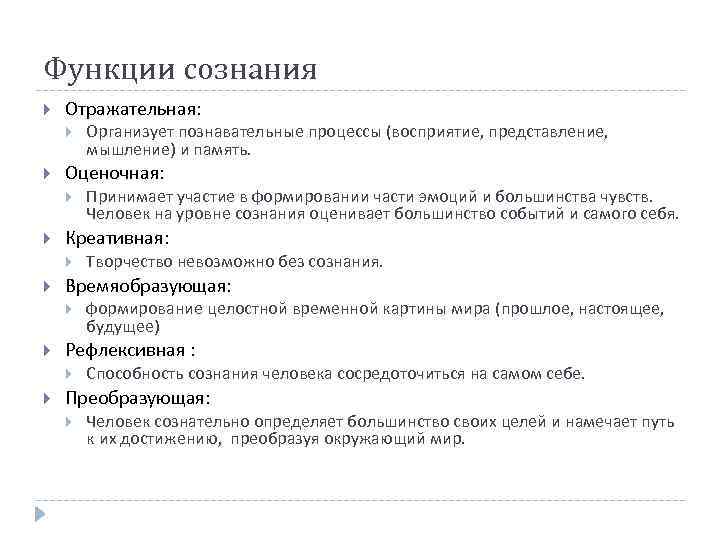 Функции сознания

Отражательная:

Организует познавательные процессы (восприятие, представление, мышление) и память.

Оценочная:

Принимает участие в формировании части эмоций и большинства чувств. Человек на уровне сознания оценивает большинство событий и самого себя.

Креативная:

Творчество невозможно без сознания.

Времяобразующая:

формирование целостной временной картины мира (прошлое, настоящее, будущее)

Рефлексивная :

Способность сознания человека сосредоточиться на самом себе.

Преобразующая:

Человек сознательно определяет большинство своих целей и намечает путь к их достижению, преобразуя окружающий мир.